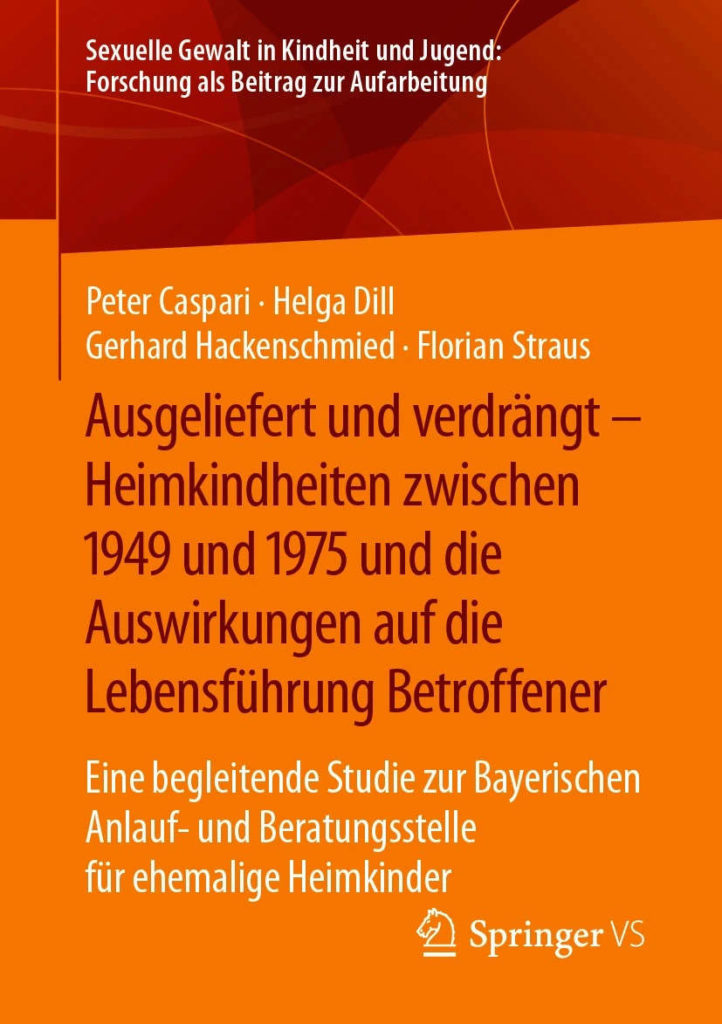 Sexuelle Gewalt in Kindheit und Jugend: Forschung als Beitrag zur Aufarbeitung

Peter Caspari · Helga Dill
Gerhard Hackenschmied · Florian Straus

Ausgeliefert und verdrängt – Heimkindheiten zwischen 1949 und 1975 und die Auswirkungen auf die Lebensführung Betroffener

Eine begleitende Studie zur Bayerischen Anlauf- und Beratungsstelle für ehemalige Heimkinder

Springer VS